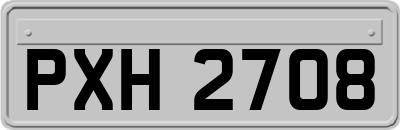 PXH 2708